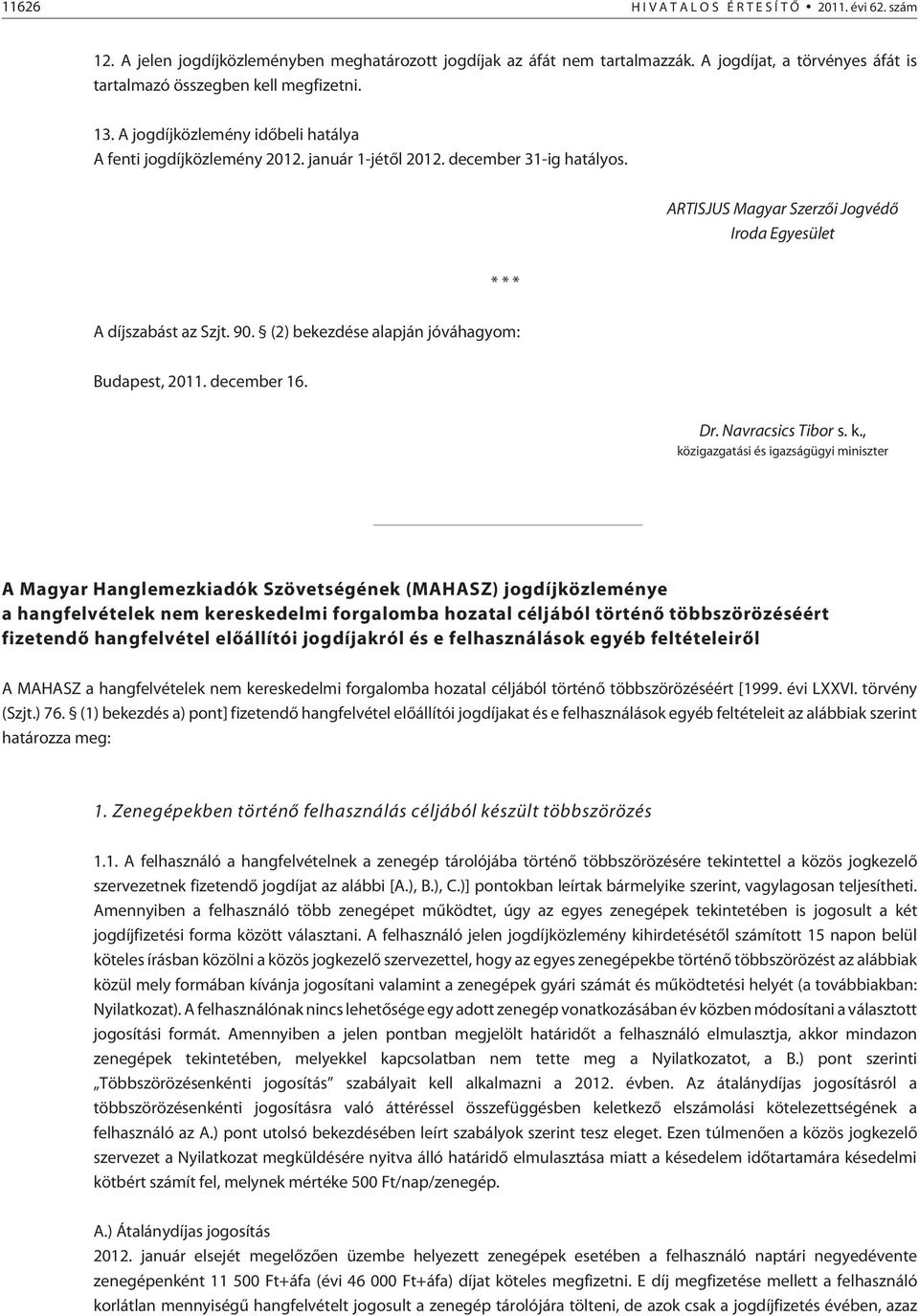 11626 HIVATALOS ÉRTESÍTŐ • 2011. évi 62. szám

12. A jelen jogdíjközleményben meghatározott jogdíjak az áfát nem tartalmazzák. A jogdíjat, a törvényes áfát is tartalmazó összegben kell megfizetni.

13. A jogdíjközlemény időbeli hatálya
A fenti jogdíjközlemény 2012. január 1-jétől 2012. december 31-ig hatályos.

ARTISJUS Magyar Szerzői Jogvédő Iroda Egyesület

* * *

A díjszabást az Szjt. 90. § (2) bekezdése alapján jóváhagyom:

Budapest, 2011. december 16.

Dr. Navracsics Tibor s. k.,
közigazgatási és igazságügyi miniszter

A Magyar Hanglemezkiadók Szövetségének (MAHASZ) jogdíjközleménye a hangfelvételek nem kereskedelmi forgalomba hozatal céljából történő többszörözéséért fizetendő hangfelvétel előállítói jogdíjakról és e felhasználások egyéb feltételeiről

A MAHASZ a hangfelvételek nem kereskedelmi forgalomba hozatal céljából történő többszörözéséért [1999. évi LXXVI. törvény (Szjt.) 76. § (1) bekezdés a) pont] fizetendő hangfelvétel előállítói jogdíjakat és e felhasználások egyéb feltételeit az alábbiak szerint határozza meg:

1. Zenegépekben történő felhasználás céljából készült többszörözés

1.1. A felhasználó a hangfelvételnek a zenegép tárolójába történő többszörözésére tekintettel a közös jogkezelő szervezetnek fizetendő jogdíjat az alábbi [A.), B.), C.)] pontokban leírtak bármelyike szerint, vagylagosan teljesítheti. Amennyiben a felhasználó több zenegépet működtet, úgy az egyes zenegépek tekintetében is jogosult a két jogdíjfizetési forma között választani. A felhasználó jelen jogdíjközlemény kihirdetésétől számított 15 napon belül köteles írásban közölni a közös jogkezelő szervezettel, hogy az egyes zenegépekbe történő többszörözést az alábbiak közül mely formában kívánja jogosítani valamint a zenegépek gyári számát és működtetési helyét (a továbbiakban: Nyilatkozat). A felhasználónak nincs lehetősége egy adott zenegép vonatkozásában év közben módosítani a választott jogosítási formát. Amennyiben a jelen pontban megjelölt határidőt a felhasználó elmulasztja, akkor mindazon zenegépek tekintetében, melyekkel kapcsolatban nem tette meg a Nyilatkozatot, a B.) pont szerinti „Többszörözésenkénti jogosítás” szabályait kell alkalmazni a 2012. évben. Az átalánydíjas jogosításról a többszörözésenkénti jogosításra való áttéréssel összefüggésben keletkező elszámolási kötelezettségének a felhasználó az A.) pont utolsó bekezdésében leírt szabályok szerint tesz eleget. Ezen túlmenően a közös jogkezelő szervezet a Nyilatkozat megküldésére nyitva álló határidő elmulasztása miatt a késedelem időtartamára késedelmi kötbért számít fel, melynek mértéke 500 Ft/nap/zenegép.

A.) Átalánydíjas jogosítás
2012. január elsejét megelőzően üzembe helyezett zenegépek esetében a felhasználó naptári negyedévente zenegépenként 11 500 Ft+áfa (évi 46 000 Ft+áfa) díjat köteles megfizetni. E díj megfizetése mellett a felhasználó korlátlan mennyiségű hangfelvételt jogosult a zenegép tárolójára tölteni, de azok csak a jogdíjfizetés évében, azaz